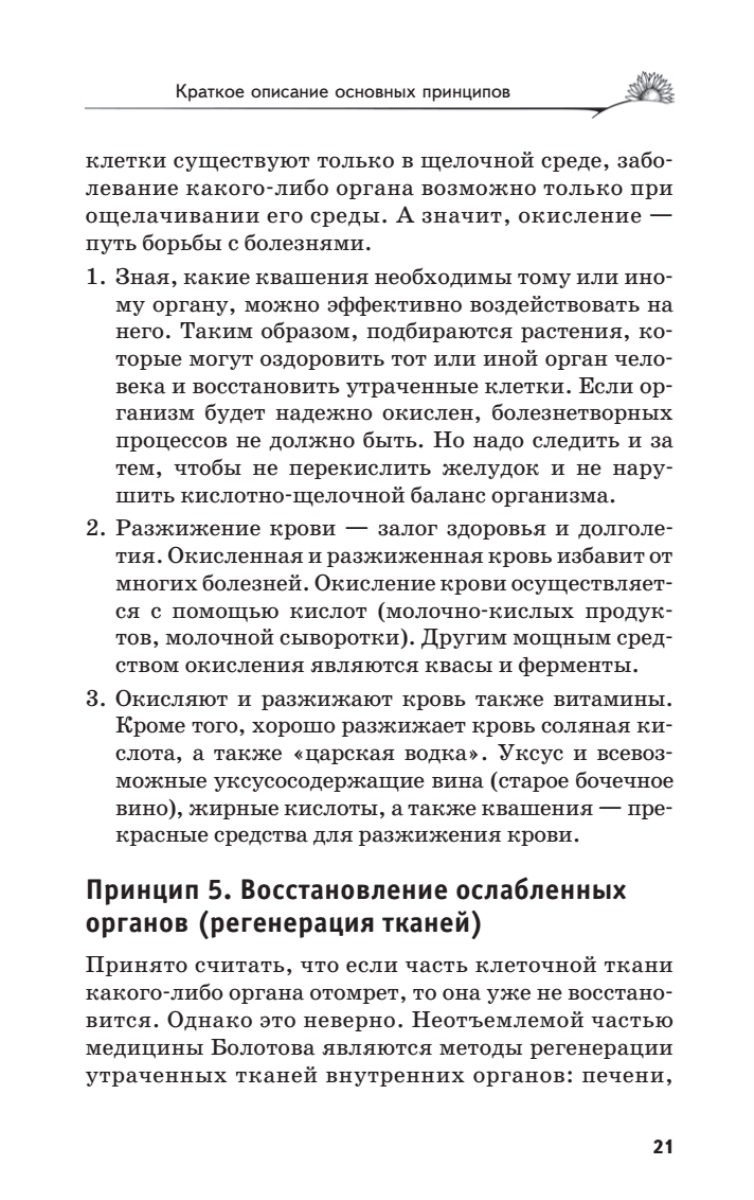 Краткое описание основных принципов

клетки существуют только в щелочной среде, заболевание какого-либо органа возможно только при ощелачивании его среды. А значит, окисление — путь борьбы с болезнями.

1. Зная, какие квашения необходимы тому или иному органу, можно эффективно воздействовать на него. Таким образом, подбираются растения, которые могут оздоровить тот или иной орган человека и восстановить утраченные клетки. Если организм будет надежно окислен, болезнетворных процессов не должно быть. Но надо следить и за тем, чтобы не перекислить желудок и не нарушить кислотно-щелочной баланс организма.

2. Разжижение крови — залог здоровья и долголетия. Окисленная и разжиженная кровь избавит от многих болезней. Окисление крови осуществляется с помощью кислот (молочно-кислых продуктов, молочной сыворотки). Другим мощным средством окисления являются квасы и ферменты.

3. Окисляют и разжижают кровь также витамины. Кроме того, хорошо разжижает кровь соляная кислота, а также «царская водка». Уксус и всевозможные уксусосодержащие вина (старое бочечное вино), жирные кислоты, а также квашения — прекрасные средства для разжижения крови.

Принцип 5. Восстановление ослабленных органов (регенерация тканей)

Принято считать, что если часть клеточной ткани какого-либо органа отомрет, то она уже не восстановится. Однако это неверно. Неотъемлемой частью медицины Болотова являются методы регенерации утраченных тканей внутренних органов: печени,

21